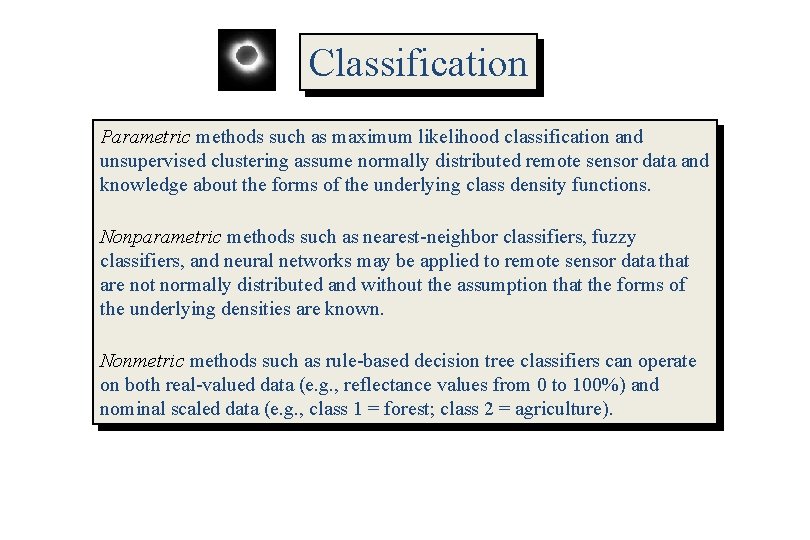 Classification

Parametric methods such as maximum likelihood classification and unsupervised clustering assume normally distributed remote sensor data and knowledge about the forms of the underlying class density functions.

Nonparametric methods such as nearest-neighbor classifiers, fuzzy classifiers, and neural networks may be applied to remote sensor data that are not normally distributed and without the assumption that the forms of the underlying densities are known.

Nonmetric methods such as rule-based decision tree classifiers can operate on both real-valued data (e.g., reflectance values from 0 to 100%) and nominal scaled data (e.g., class 1 = forest; class 2 = agriculture).